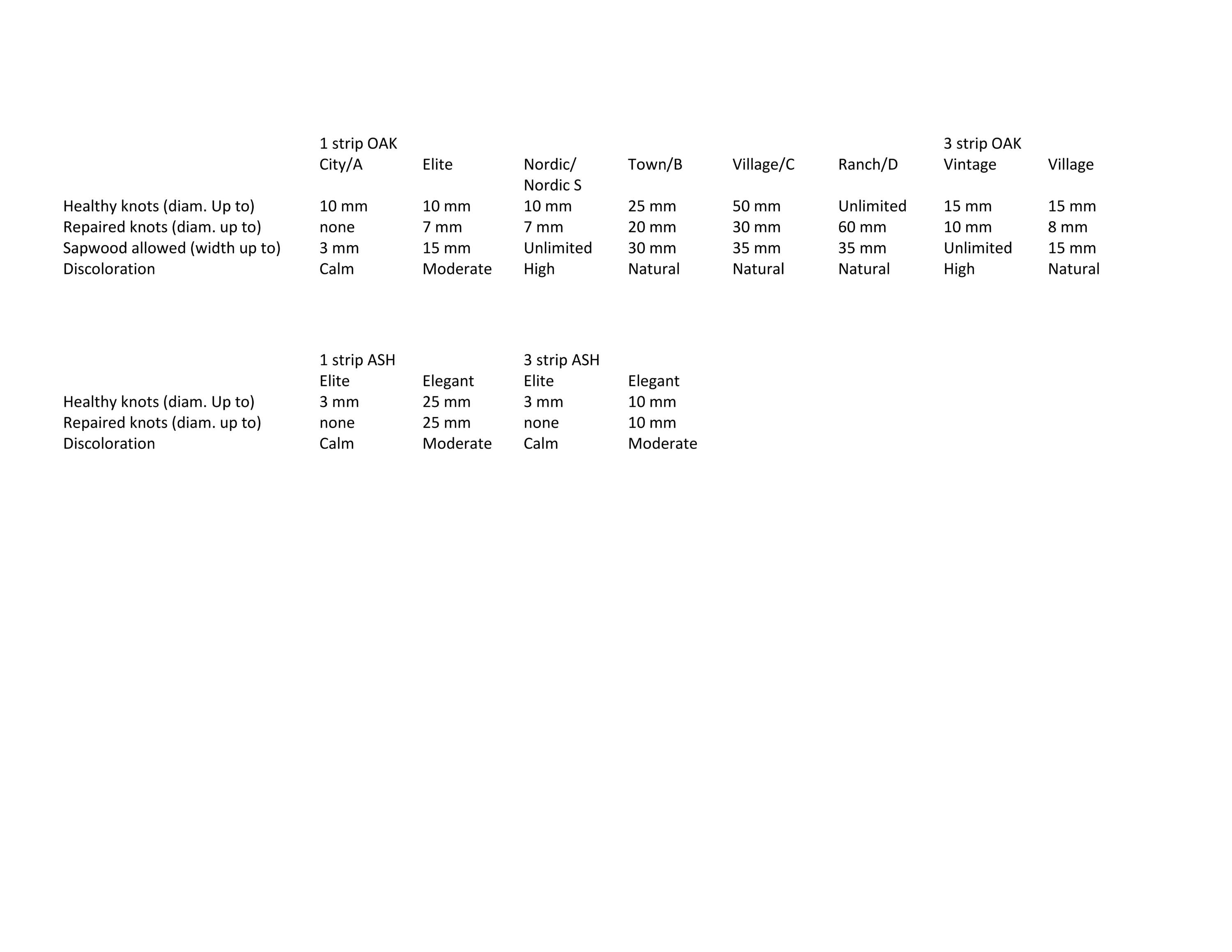 |  | 1 strip OAK |  |  |  |  |  | 3 strip OAK |  |
|---|---|---|---|---|---|---|---|---|
|  | City/A | Elite | Nordic/ Nordic S | Town/B | Village/C | Ranch/D | Vintage | Village |
| Healthy knots (diam. Up to) | 10 mm | 10 mm | 10 mm | 25 mm | 50 mm | Unlimited | 15 mm | 15 mm |
| Repaired knots (diam. up to) | none | 7 mm | 7 mm | 20 mm | 30 mm | 60 mm | 10 mm | 8 mm |
| Sapwood allowed (width up to) | 3 mm | 15 mm | Unlimited | 30 mm | 35 mm | 35 mm | Unlimited | 15 mm |
| Discoloration | Calm | Moderate | High | Natural | Natural | Natural | High | Natural |

|  | 1 strip ASH |  | 3 strip ASH |  |
|---|---|---|---|---|
|  | Elite | Elegant | Elite | Elegant |
| Healthy knots (diam. Up to) | 3 mm | 25 mm | 3 mm | 10 mm |
| Repaired knots (diam. up to) | none | 25 mm | none | 10 mm |
| Discoloration | Calm | Moderate | Calm | Moderate |